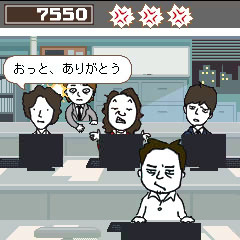 7550

おっと、ありがとう